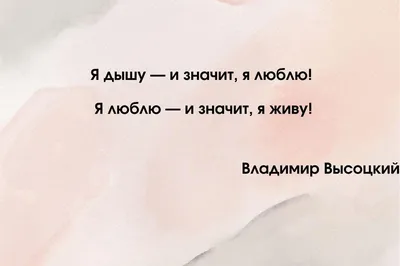 Я дышу — и значит, я люблю!

Я люблю — и значит, я живу!

Владимир Высоцкий